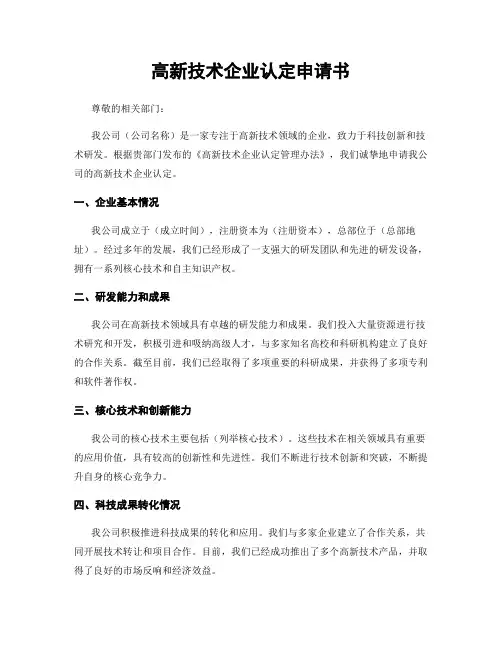 高新技术企业认定申请书

尊敬的相关部门：

我公司（公司名称）是一家专注于高新技术领域的企业，致力于科技创新和技术研发。根据贵部门发布的《高新技术企业认定管理办法》，我们诚挚地申请我公司的高新技术企业认定。

一、企业基本情况

我公司成立于（成立时间），注册资本为（注册资本），总部位于（总部地址）。经过多年的发展，我们已经形成了一支强大的研发团队和先进的研发设备，拥有一系列核心技术和自主知识产权。

二、研发能力和成果

我公司在高新技术领域具有卓越的研发能力和成果。我们投入大量资源进行技术研究和开发，积极引进和吸纳高级人才，与多家知名高校和科研机构建立了良好的合作关系。截至目前，我们已经取得了多项重要的科研成果，并获得了多项专利和软件著作权。

三、核心技术和创新能力

我公司的核心技术主要包括（列举核心技术）。这些技术在相关领域具有重要的应用价值，具有较高的创新性和先进性。我们不断进行技术创新和突破，不断提升自身的核心竞争力。

四、科技成果转化情况

我公司积极推进科技成果的转化和应用。我们与多家企业建立了合作关系，共同开展技术转让和项目合作。目前，我们已经成功推出了多个高新技术产品，并取得了良好的市场反响和经济效益。